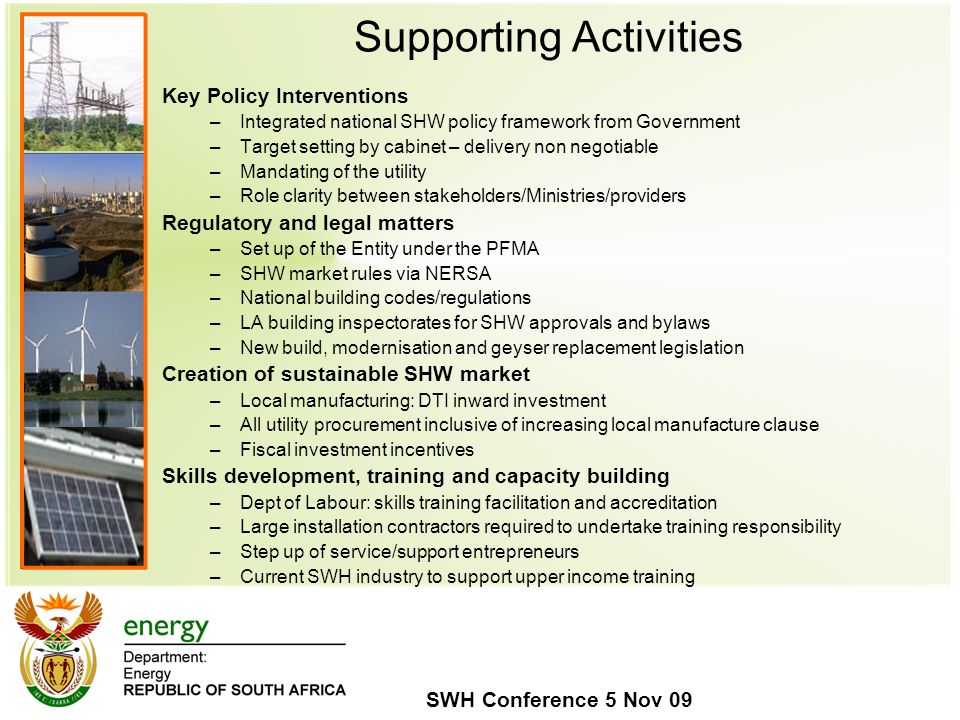 Supporting Activities

Key Policy Interventions
– Integrated national SHW policy framework from Government
– Target setting by cabinet – delivery non negotiable
– Mandating of the utility
– Role clarity between stakeholders/Ministries/providers

Regulatory and legal matters
– Set up of the Entity under the PFMA
– SHW market rules via NERSA
– National building codes/regulations
– LA building inspectorates for SHW approvals and bylaws
– New build, modernisation and geyser replacement legislation

Creation of sustainable SHW market
– Local manufacturing: DTI inward investment
– All utility procurement inclusive of increasing local manufacture clause
– Fiscal investment incentives

Skills development, training and capacity building
– Dept of Labour: skills training facilitation and accreditation
– Large installation contractors required to undertake training responsibility
– Step up of service/support entrepreneurs
– Current SWH industry to support upper income training

energy
Department:
Energy
REPUBLIC OF SOUTH AFRICA

SWH Conference 5 Nov 09